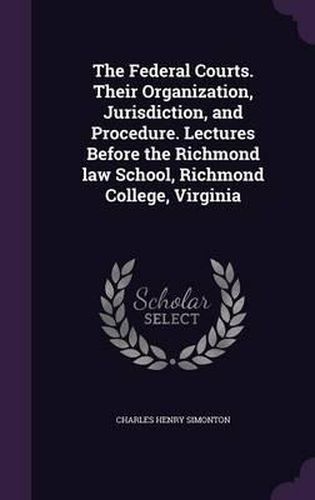 The Federal Courts. Their Organization, Jurisdiction, and Procedure. Lectures Before the Richmond law School, Richmond College, Virginia

Scholar SELECT

CHARLES HENRY SIMONTON